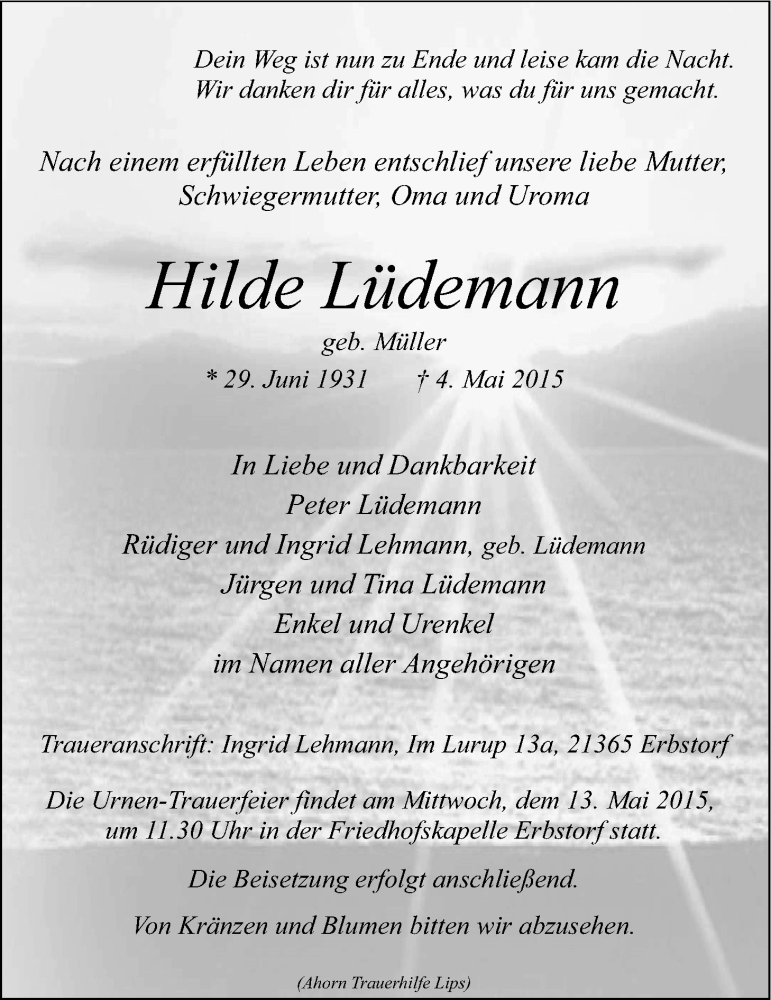 Dein Weg ist nun zu Ende und leise kam die Nacht.
Wir danken dir für alles, was du für uns gemacht.

Nach einem erfüllten Leben entschlief unsere liebe Mutter, Schwiegermutter, Oma und Uroma

Hilde Lüdemann

geb. Müller

* 29. Juni 1931 † 4. Mai 2015

In Liebe und Dankbarkeit
Peter Lüdemann
Rüdiger und Ingrid Lehmann, geb. Lüdemann
Jürgen und Tina Lüdemann
Enkel und Urenkel
im Namen aller Angehörigen

Traueranschrift: Ingrid Lehmann, Im Lurup 13a, 21365 Erbstorf

Die Urnen-Trauerfeier findet am Mittwoch, dem 13. Mai 2015, um 11.30 Uhr in der Friedhofskapelle Erbstorf statt.

Die Beisetzung erfolgt anschließend.

Von Kränzen und Blumen bitten wir abzusehen.

(Ahorn Trauerhilfe Lips)